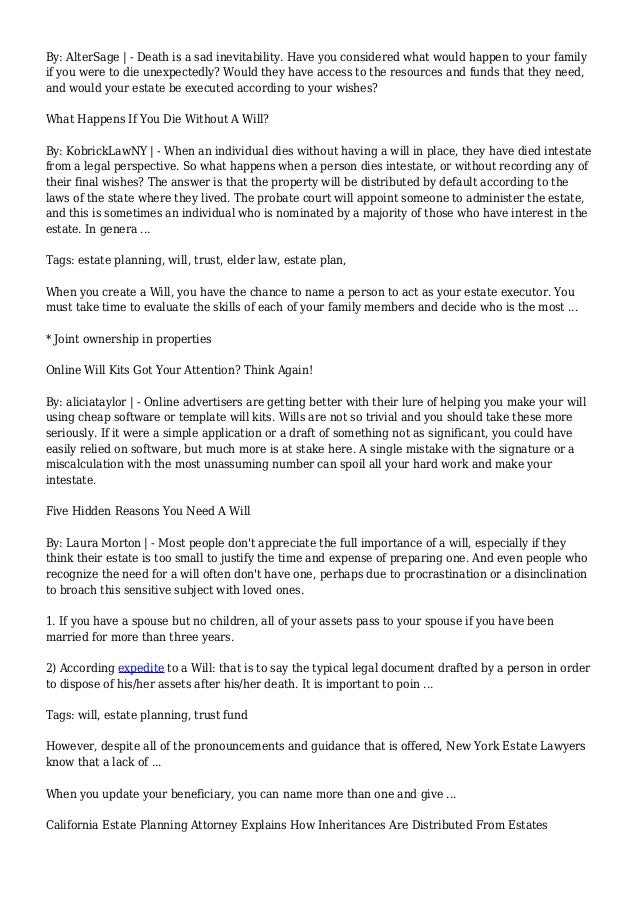 By: AlterSage | - Death is a sad inevitability. Have you considered what would happen to your family if you were to die unexpectedly? Would they have access to the resources and funds that they need, and would your estate be executed according to your wishes?

What Happens If You Die Without A Will?

By: KobrickLawNY | - When an individual dies without having a will in place, they have died intestate from a legal perspective. So what happens when a person dies intestate, or without recording any of their final wishes? The answer is that the property will be distributed by default according to the laws of the state where they lived. The probate court will appoint someone to administer the estate, and this is sometimes an individual who is nominated by a majority of those who have interest in the estate. In genera ...

Tags: estate planning, will, trust, elder law, estate plan,

When you create a Will, you have the chance to name a person to act as your estate executor. You must take time to evaluate the skills of each of your family members and decide who is the most ...

* Joint ownership in properties

Online Will Kits Got Your Attention? Think Again!

By: aliciataylor | - Online advertisers are getting better with their lure of helping you make your will using cheap software or template will kits. Wills are not so trivial and you should take these more seriously. If it were a simple application or a draft of something not as significant, you could have easily relied on software, but much more is at stake here. A single mistake with the signature or a miscalculation with the most unassuming number can spoil all your hard work and make your intestate.

Five Hidden Reasons You Need A Will

By: Laura Morton | - Most people don't appreciate the full importance of a will, especially if they think their estate is too small to justify the time and expense of preparing one. And even people who recognize the need for a will often don't have one, perhaps due to procrastination or a disinclination to broach this sensitive subject with loved ones.

1. If you have a spouse but no children, all of your assets pass to your spouse if you have been married for more than three years.

2) According expedite to a Will: that is to say the typical legal document drafted by a person in order to dispose of his/her assets after his/her death. It is important to poin ...

Tags: will, estate planning, trust fund

However, despite all of the pronouncements and guidance that is offered, New York Estate Lawyers know that a lack of ...

When you update your beneficiary, you can name more than one and give ...

California Estate Planning Attorney Explains How Inheritances Are Distributed From Estates